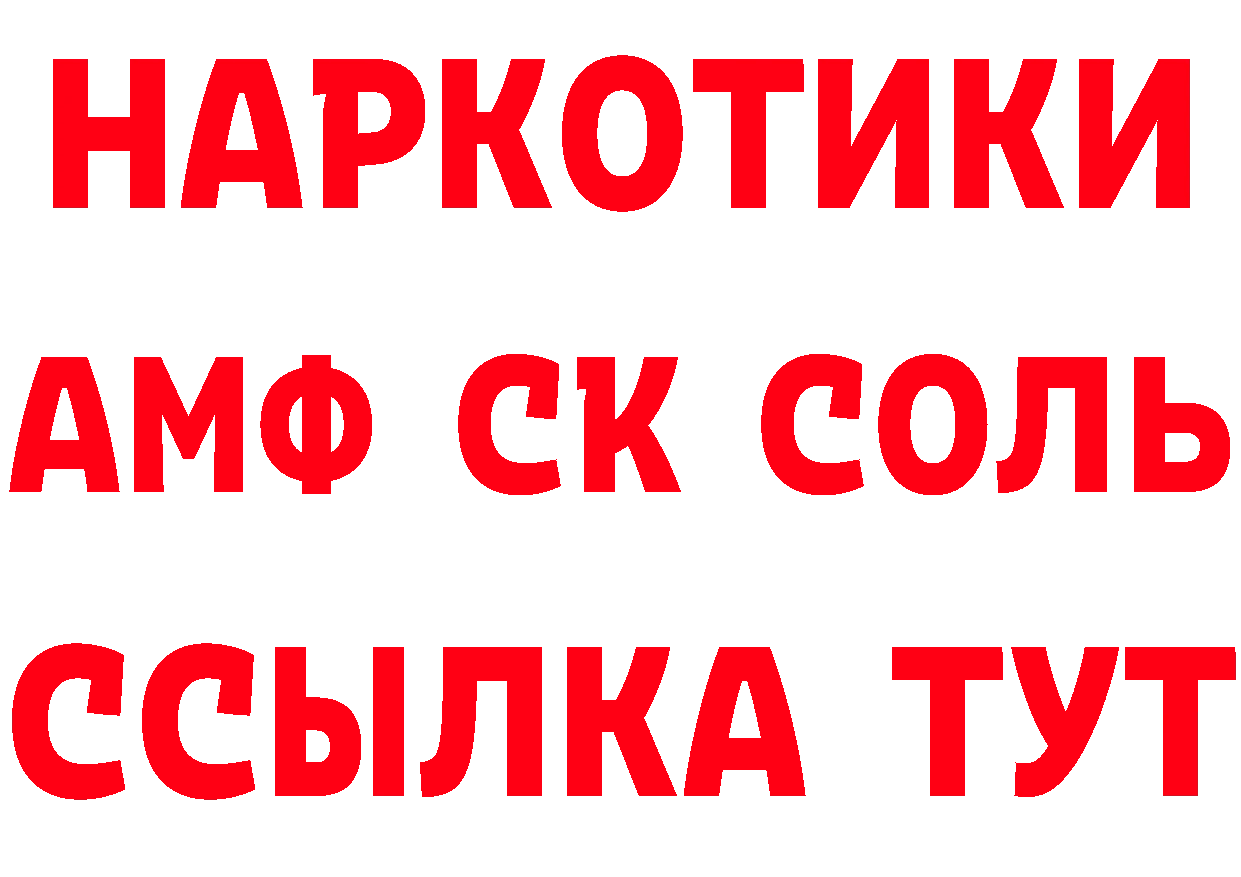 НАРКОТИКИ
АМФ СК СОЛЬ
ССЫЛКА ТУТ